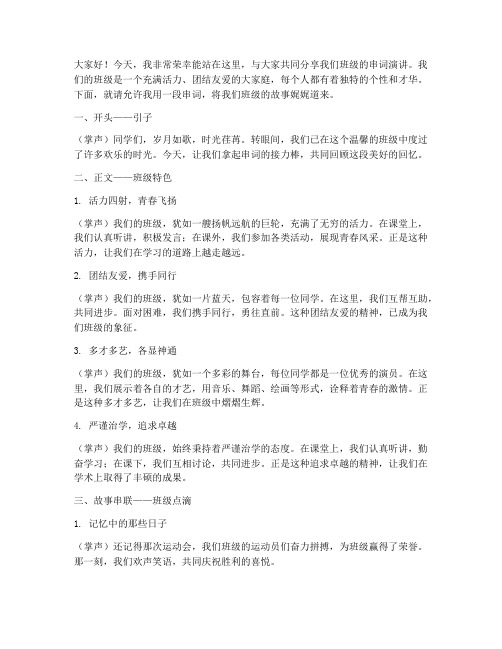 大家好！今天，我非常荣幸能站在这里，与大家共同分享我们班级的串词演讲。我们的班级是一个充满活力、团结友爱的大家庭，每个人都有着独特的个性和才华。下面，就请允许我用一段串词，将我们班级的故事娓娓道来。

一、开头——引子

（掌声）同学们，岁月如歌，时光荏苒。转眼间，我们已在这个温馨的班级中度过了许多欢乐的时光。今天，让我们拿起串词的接力棒，共同回顾这段美好的回忆。

二、正文——班级特色

1. 活力四射，青春飞扬

（掌声）我们的班级，犹如一艘扬帆远航的巨轮，充满了无穷的活力。在课堂上，我们认真听讲，积极发言；在课外，我们参加各类活动，展现青春风采。正是这种活力，让我们在学习的道路上越走越远。

2. 团结友爱，携手同行

（掌声）我们的班级，犹如一片蓝天，包容着每一位同学。在这里，我们互帮互助，共同进步。面对困难，我们携手同行，勇往直前。这种团结友爱的精神，已成为我们班级的象征。

3. 多才多艺，各显神通

（掌声）我们的班级，犹如一个多彩的舞台，每位同学都是一位优秀的演员。在这里，我们展示着各自的才艺，用音乐、舞蹈、绘画等形式，诠释着青春的激情。正是这种多才多艺，让我们在班级中熠熠生辉。

4. 严谨治学，追求卓越

（掌声）我们的班级，始终秉持着严谨治学的态度。在课堂上，我们认真听讲，勤奋学习；在课下，我们互相讨论，共同进步。正是这种追求卓越的精神，让我们在学术上取得了丰硕的成果。

三、故事串联——班级点滴

1. 记忆中的那些日子

（掌声）还记得那次运动会，我们班级的运动员们奋力拼搏，为班级赢得了荣誉。那一刻，我们欢声笑语，共同庆祝胜利的喜悦。